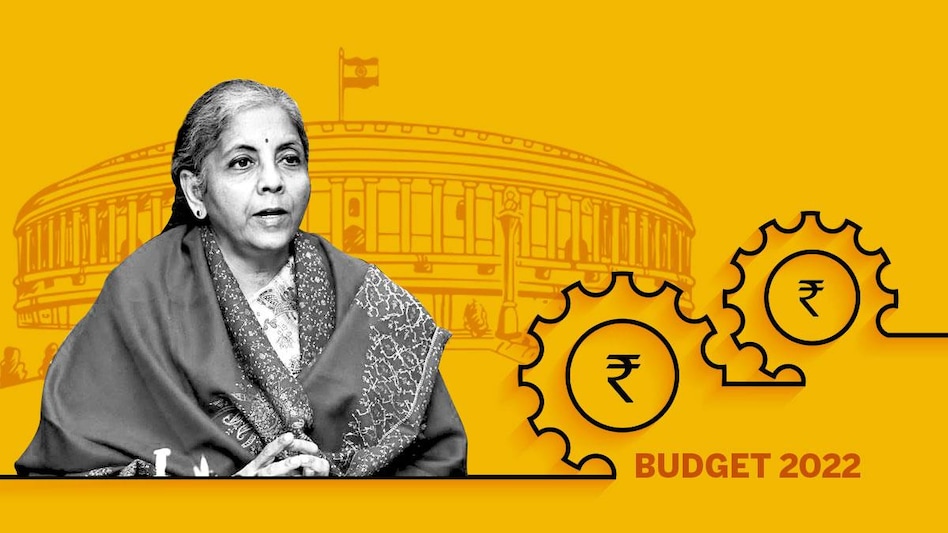 ₹

₹

BUDGET 2022